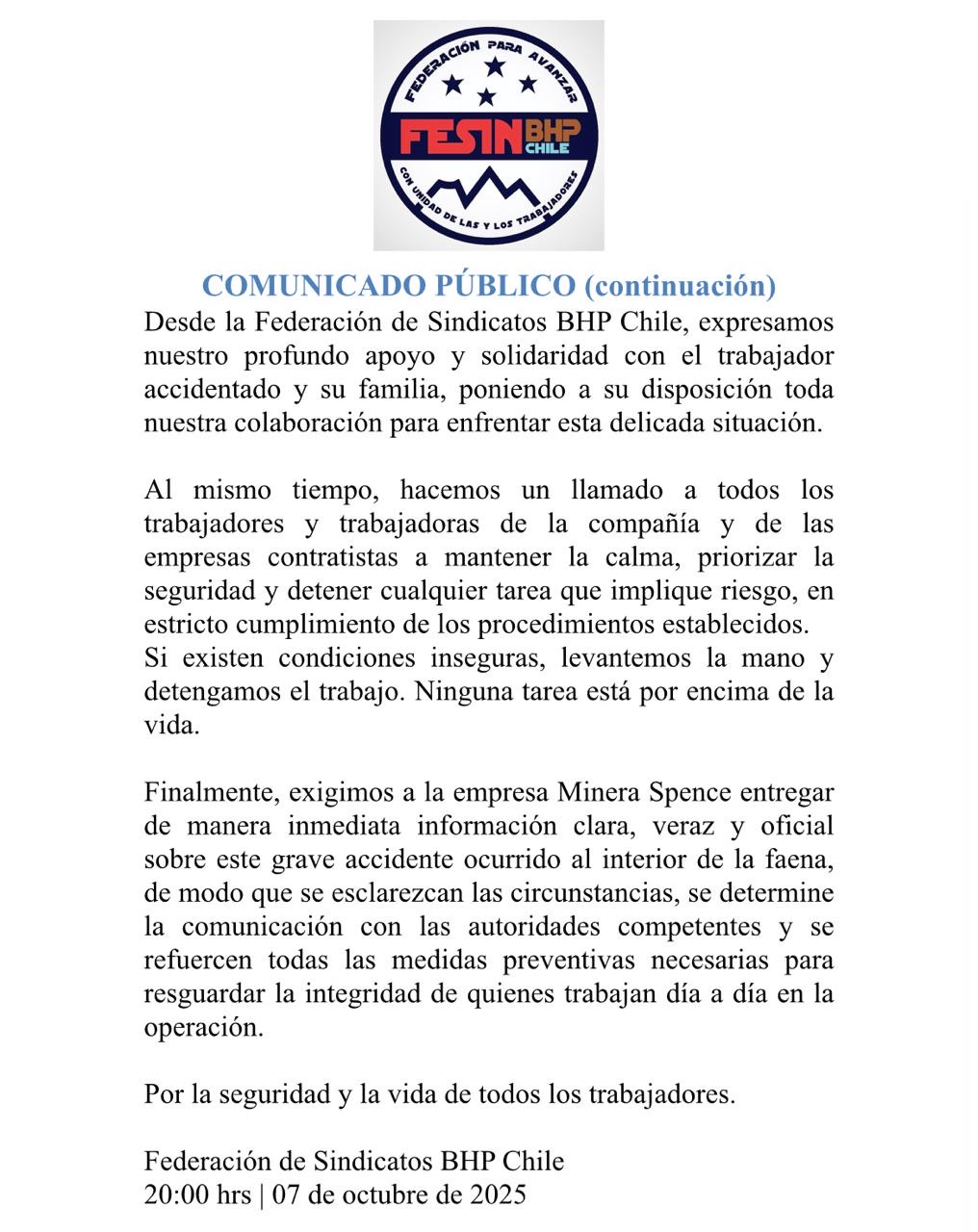 FEDERACIÓN PARA AVANZAR
FESIN BHP CHILE
CON UNIDAD DE LAS Y LOS TRABAJADORES

COMUNICADO PÚBLICO (continuación)
Desde la Federación de Sindicatos BHP Chile, expresamos nuestro profundo apoyo y solidaridad con el trabajador accidentado y su familia, poniendo a su disposición toda nuestra colaboración para enfrentar esta delicada situación.

Al mismo tiempo, hacemos un llamado a todos los trabajadores y trabajadoras de la compañía y de las empresas contratistas a mantener la calma, priorizar la seguridad y detener cualquier tarea que implique riesgo, en estricto cumplimiento de los procedimientos establecidos.
Si existen condiciones inseguras, levantemos la mano y detengamos el trabajo. Ninguna tarea está por encima de la vida.

Finalmente, exigimos a la empresa Minera Spence entregar de manera inmediata información clara, veraz y oficial sobre este grave accidente ocurrido al interior de la faena, de modo que se esclarezcan las circunstancias, se determine la comunicación con las autoridades competentes y se refuercen todas las medidas preventivas necesarias para resguardar la integridad de quienes trabajan día a día en la operación.

Por la seguridad y la vida de todos los trabajadores.

Federación de Sindicatos BHP Chile
20:00 hrs | 07 de octubre de 2025